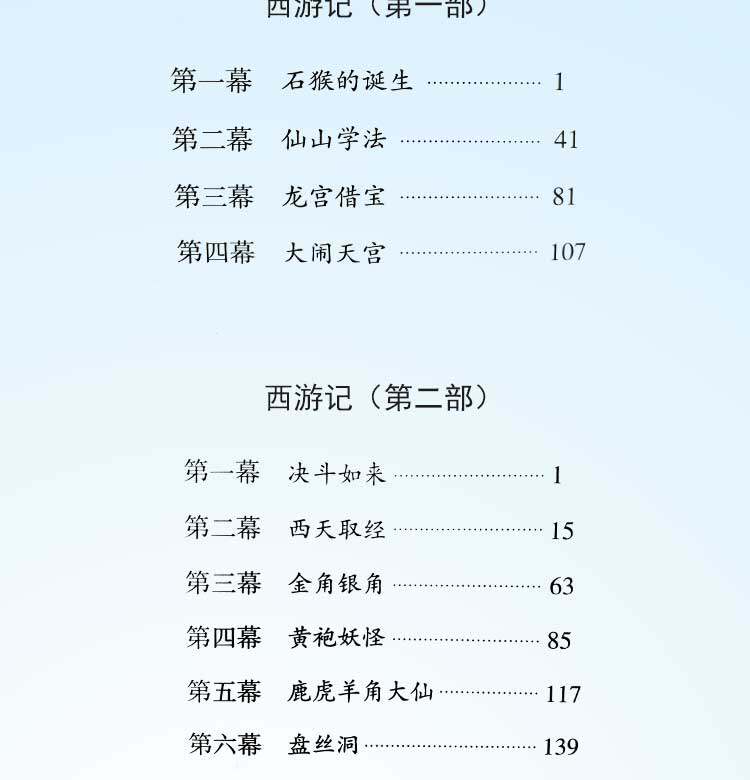 西游记（第一部）

第一幕 石猴的诞生 1

第二幕 仙山学法 41

第三幕 龙宫借宝 81

第四幕 大闹天宫 107

西游记（第二部）

第一幕 决斗如来 1

第二幕 西天取经 15

第三幕 金角银角 63

第四幕 黄袍妖怪 85

第五幕 鹿虎羊角大仙 117

第六幕 盘丝洞 139